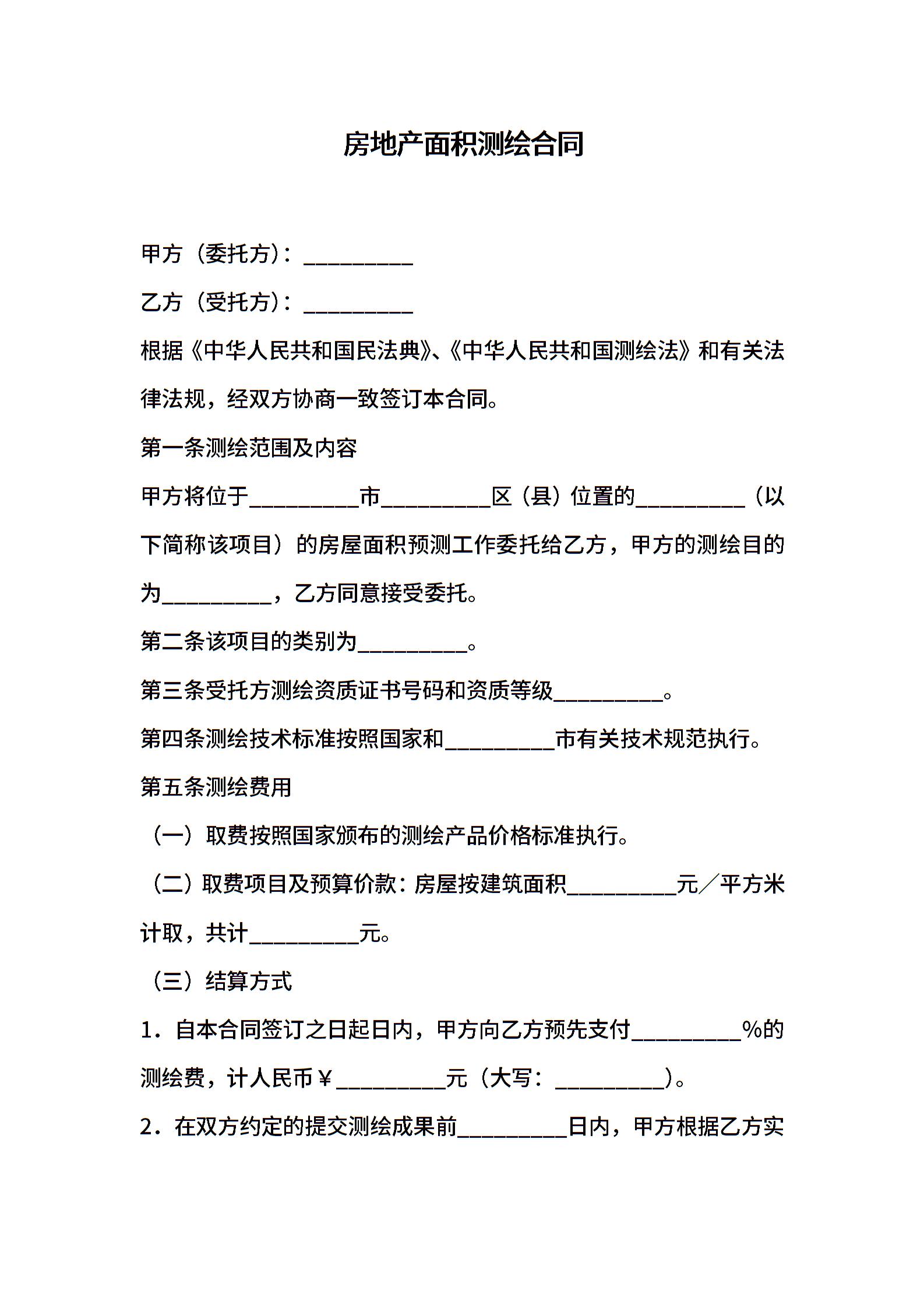 房地产面积测绘合同

甲方（委托方）：__________

乙方（受托方）：__________

根据《中华人民共和国民法典》、《中华人民共和国测绘法》和有关法律法规，经双方协商一致签订本合同。

第一条测绘范围及内容

甲方将位于__________市__________区（县）位置的__________（以下简称该项目）的房屋面积预测工作委托给乙方，甲方的测绘目的为__________，乙方同意接受委托。

第二条该项目的类别为__________。

第三条受托方测绘资质证书号码和资质等级__________。

第四条测绘技术标准按照国家和__________市有关技术规范执行。

第五条测绘费用

（一）取费按照国家颁布的测绘产品价格标准执行。

（二）取费项目及预算价款：房屋按建筑面积__________元／平方米计取，共计__________元。

（三）结算方式

1．自本合同签订之日起日内，甲方向乙方预先支付__________%的测绘费，计人民币￥__________元（大写：__________）。

2．在双方约定的提交测绘成果前__________日内，甲方根据乙方实